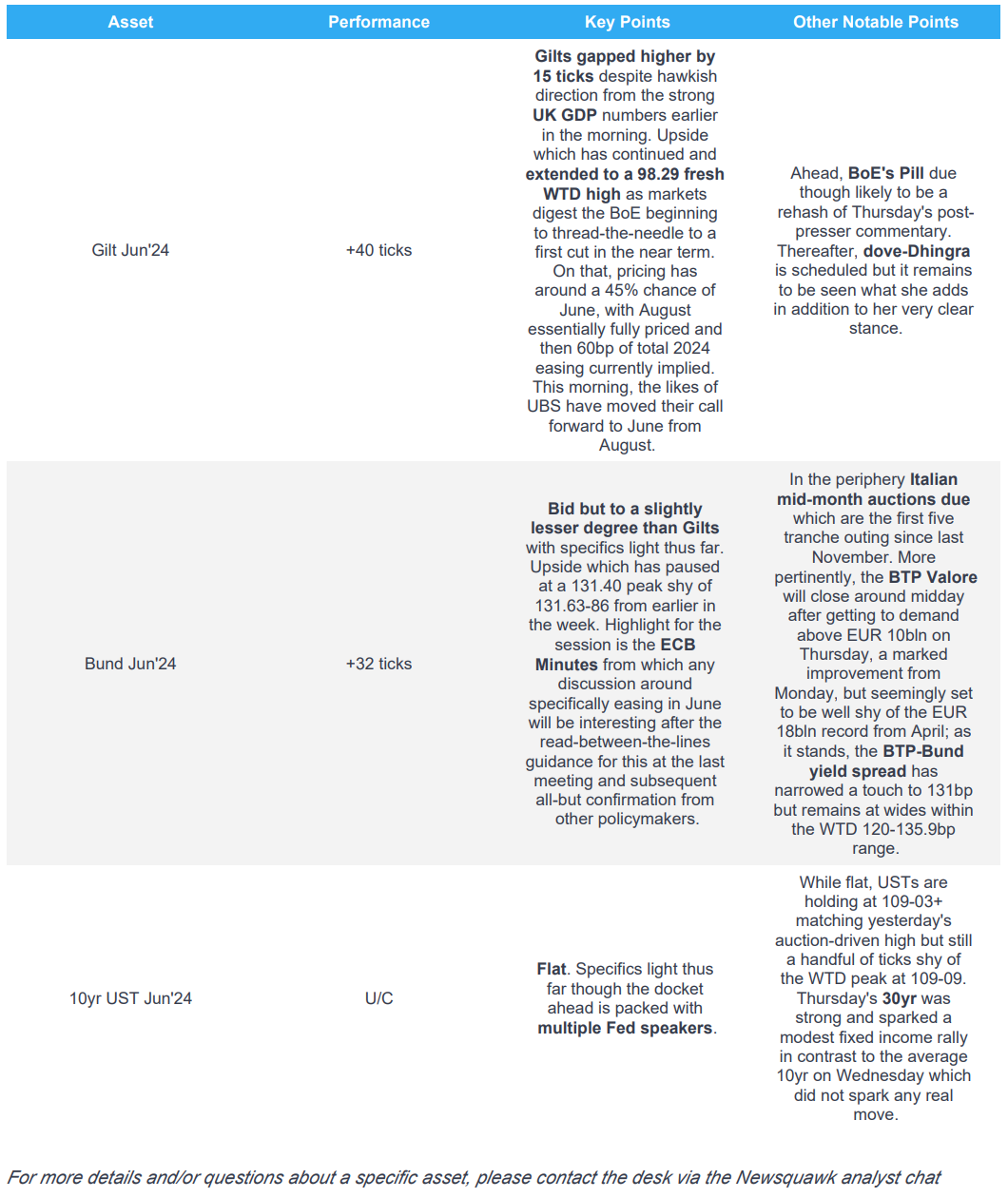 | Asset | Performance | Key Points | Other Notable Points |
|---|---|---|---|
| Gilt Jun'24 | +40 ticks | Gilts gapped higher by 15 ticks despite hawkish direction from the strong UK GDP numbers earlier in the morning. Upside which has continued and extended to a 98.29 fresh WTD high as markets digest the BoE beginning to thread-the-needle to a first cut in the near term. On that, pricing has around a 45% chance of June, with August essentially fully priced and then 60bp of total 2024 easing currently implied. This morning, the likes of UBS have moved their call forward to June from August. | Ahead, BoE's Pill due though likely to be a rehash of Thursday's post-presser commentary. Thereafter, dove-Dhingra is scheduled but it remains to be seen what she adds in addition to her very clear stance. |
| Bund Jun'24 | +32 ticks | Bid but to a slightly lesser degree than Gilts with specifics light thus far. Upside which has paused at a 131.40 peak shy of 131.63-86 from earlier in the week. Highlight for the session is the ECB Minutes from which any discussion around specifically easing in June will be interesting after the read-between-the-lines guidance for this at the last meeting and subsequent all-but confirmation from other policymakers. | In the periphery Italian mid-month auctions due which are the first five tranche outing since last November. More pertinently, the BTP Valore will close around midday after getting to demand above EUR 10bln on Thursday, a marked improvement from Monday, but seemingly set to be well shy of the EUR 18bln record from April; as it stands, the BTP-Bund yield spread has narrowed a touch to 131bp but remains at wides within the WTD 120-135.9bp range. |
| 10yr UST Jun'24 | U/C | Flat. Specifics light thus far though the docket ahead is packed with multiple Fed speakers. | While flat, USTs are holding at 109-03+ matching yesterday's auction-driven high but still a handful of ticks shy of the WTD peak at 109-09. Thursday's 30yr was strong and sparked a modest fixed income rally in contrast to the average 10yr on Wednesday which did not spark any real move. |

For more details and/or questions about a specific asset, please contact the desk via the Newsquawk analyst chat